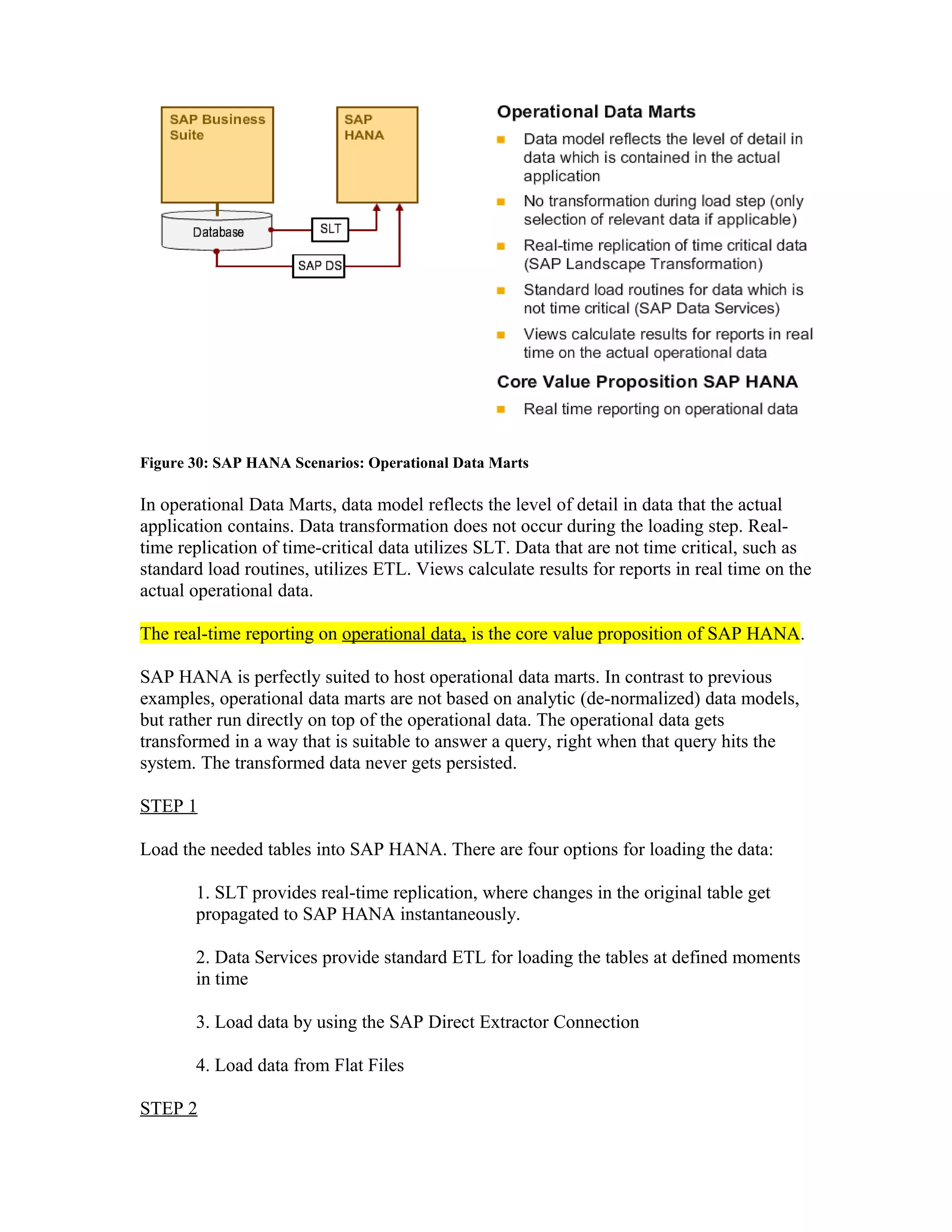 SAP Business Suite

SAP HANA

Database

SLT

SAP DS

Operational Data Marts

Data model reflects the level of detail in data which is contained in the actual application

No transformation during load step (only selection of relevant data if applicable)

Real-time replication of time critical data (SAP Landscape Transformation)

Standard load routines for data which is not time critical (SAP Data Services)

Views calculate results for reports in real time on the actual operational data

Core Value Proposition SAP HANA

Real time reporting on operational data

Figure 30: SAP HANA Scenarios: Operational Data Marts

In operational Data Marts, data model reflects the level of detail in data that the actual application contains. Data transformation does not occur during the loading step. Real-time replication of time-critical data utilizes SLT. Data that are not time critical, such as standard load routines, utilizes ETL. Views calculate results for reports in real time on the actual operational data.

The real-time reporting on operational data, is the core value proposition of SAP HANA.

SAP HANA is perfectly suited to host operational data marts. In contrast to previous examples, operational data marts are not based on analytic (de-normalized) data models, but rather run directly on top of the operational data. The operational data gets transformed in a way that is suitable to answer a query, right when that query hits the system. The transformed data never gets persisted.

STEP 1

Load the needed tables into SAP HANA. There are four options for loading the data:

1. SLT provides real-time replication, where changes in the original table get propagated to SAP HANA instantaneously.

2. Data Services provide standard ETL for loading the tables at defined moments in time

3. Load data by using the SAP Direct Extractor Connection

4. Load data from Flat Files

STEP 2